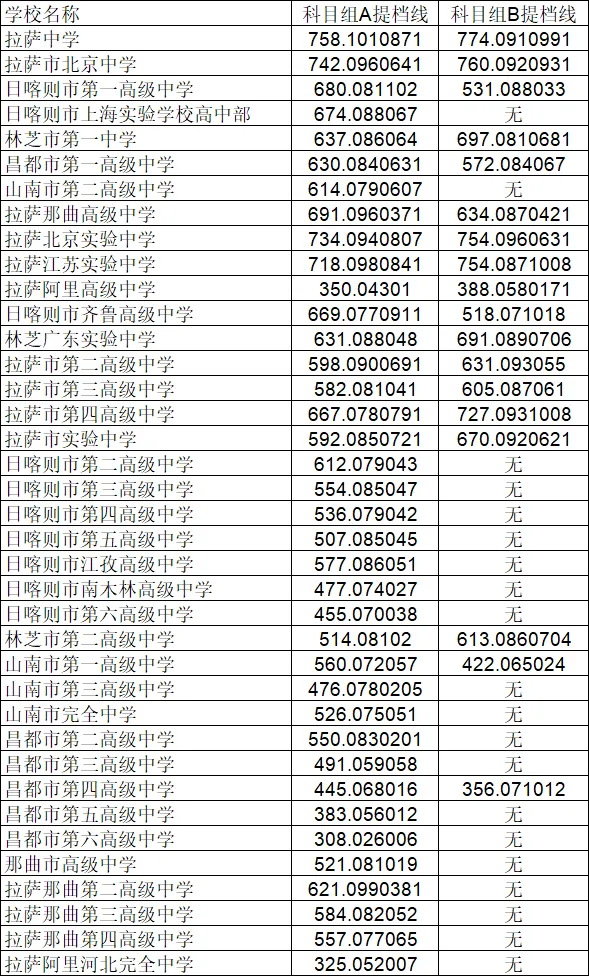 | 学校名称 | 科目组A提档线 | 科目组B提档线 |
|---|---|---|
| 拉萨中学 | 758.1010871 | 774.0910991 |
| 拉萨市北京中学 | 742.0960641 | 760.0920931 |
| 日喀则市第一高级中学 | 680.081102 | 531.088033 |
| 日喀则市上海实验学校高中部 | 674.088067 | 无 |
| 林芝市第一中学 | 637.086064 | 697.0810681 |
| 昌都市第一高级中学 | 630.0840631 | 572.084067 |
| 山南市第二高级中学 | 614.0790607 | 无 |
| 拉萨那曲高级中学 | 691.0960371 | 634.0870421 |
| 拉萨北京实验中学 | 734.0940807 | 754.0960631 |
| 拉萨江苏实验中学 | 718.0980841 | 754.0871008 |
| 拉萨阿里高级中学 | 350.04301 | 388.0580171 |
| 日喀则市齐鲁高级中学 | 669.0770911 | 518.071018 |
| 林芝广东实验中学 | 631.088048 | 691.0890706 |
| 拉萨市第二高级中学 | 598.0900691 | 631.093055 |
| 拉萨市第三高级中学 | 582.081041 | 605.087061 |
| 拉萨市第四高级中学 | 667.0780791 | 727.0931008 |
| 拉萨市实验中学 | 592.0850721 | 670.0920621 |
| 日喀则市第二高级中学 | 612.079043 | 无 |
| 日喀则市第三高级中学 | 554.085047 | 无 |
| 日喀则市第四高级中学 | 536.079042 | 无 |
| 日喀则市第五高级中学 | 507.085045 | 无 |
| 日喀则市江孜高级中学 | 577.086051 | 无 |
| 日喀则市南木林高级中学 | 477.074027 | 无 |
| 日喀则市第六高级中学 | 455.070038 | 无 |
| 林芝市第二高级中学 | 514.08102 | 613.0860704 |
| 山南市第一高级中学 | 560.072057 | 422.065024 |
| 山南市第三高级中学 | 476.0780205 | 无 |
| 山南市完全中学 | 526.075051 | 无 |
| 昌都市第二高级中学 | 550.0830201 | 无 |
| 昌都市第三高级中学 | 491.059058 | 无 |
| 昌都市第四高级中学 | 445.068016 | 356.071012 |
| 昌都市第五高级中学 | 383.056012 | 无 |
| 昌都市第六高级中学 | 308.026006 | 无 |
| 那曲市高级中学 | 521.081019 | 无 |
| 拉萨那曲第二高级中学 | 621.0990381 | 无 |
| 拉萨那曲第三高级中学 | 584.082052 | 无 |
| 拉萨那曲第四高级中学 | 557.077065 | 无 |
| 拉萨阿里河北完全中学 | 325.052007 | 无 |